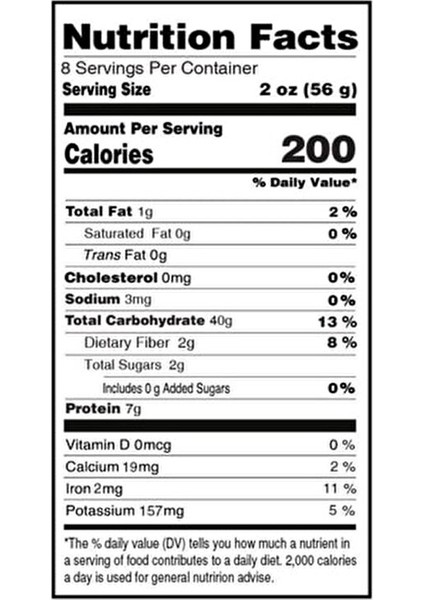 Nutrition Facts

8 Servings Per Container

Serving Size 2 oz (56 g)

Amount Per Serving

Calories 200

% Daily Value*

Total Fat 1g 2 %

Saturated Fat 0g 0 %

Trans Fat 0g

Cholesterol 0mg 0%

Sodium 3mg 0%

Total Carbohydrate 40g 13 %

Dietary Fiber 2g 8 %

Total Sugars 2g

Includes 0 g Added Sugars 0%

Protein 7g

Vitamin D 0mcg 0 %

Calcium 19mg 2 %

Iron 2mg 11 %

Potassium 157mg 5 %

*The % daily value (DV) tells you how much a nutrient in a serving of food contributes to a daily diet. 2,000 calories a day is used for general nutririon advise.